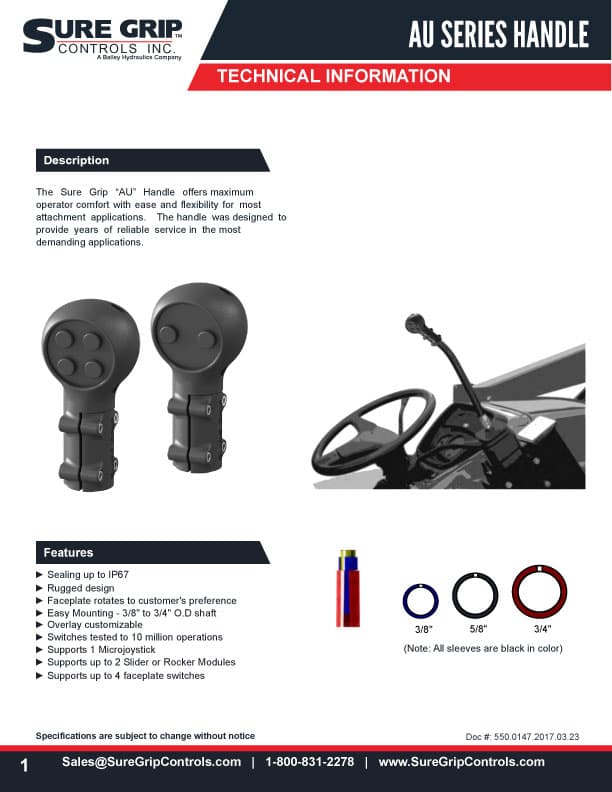 SURE GRIP™
CONTROLS INC.
A Bailey Hydraulics Company

AU SERIES HANDLE

TECHNICAL INFORMATION

Description

The Sure Grip "AU" Handle offers maximum operator comfort with ease and flexibility for most attachment applications. The handle was designed to provide years of reliable service in the most demanding applications.

Features

► Sealing up to IP67
► Rugged design
► Faceplate rotates to customer's preference
► Easy Mounting - 3/8" to 3/4" O.D shaft
► Overlay customizable
► Switches tested to 10 million operations
► Supports 1 Microjoystick
► Supports up to 2 Slider or Rocker Modules
► Supports up to 4 faceplate switches

3/8"
5/8"
3/4"
(Note: All sleeves are black in color)

Specifications are subject to change without notice

Doc #: 550.0147.2017.03.23

1 Sales@SureGripControls.com | 1-800-831-2278 | www.SureGripControls.com